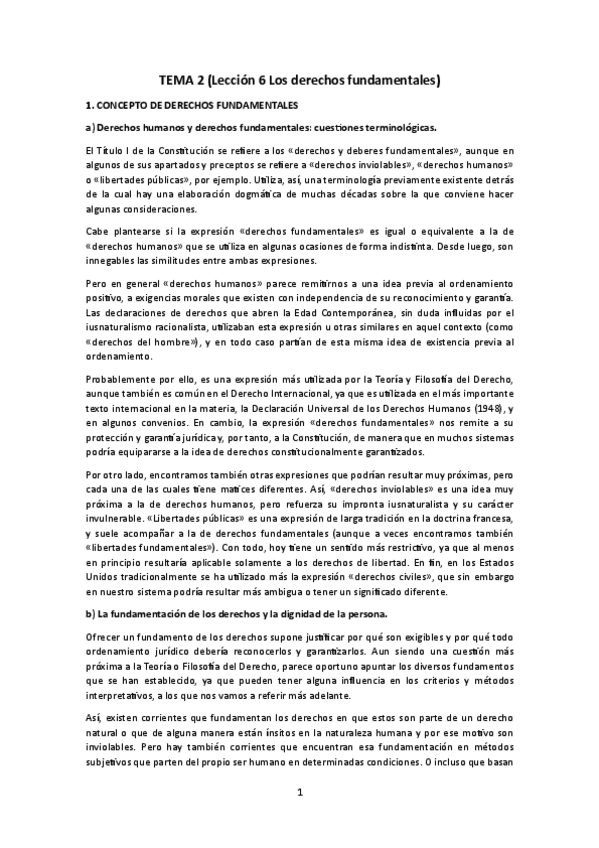 TEMA 2 (Lección 6 Los derechos fundamentales)

1. CONCEPTO DE DERECHOS FUNDAMENTALES

a) Derechos humanos y derechos fundamentales: cuestiones terminológicas.

El Título I de la Constitución se refiere a los «derechos y deberes fundamentales», aunque en algunos de sus apartados y preceptos se refiere a «derechos inviolables», «derechos humanos» o «libertades públicas», por ejemplo. Utiliza, así, una terminología previamente existente detrás de la cual hay una elaboración dogmática de muchas décadas sobre la que conviene hacer algunas consideraciones.

Cabe plantearse si la expresión «derechos fundamentales» es igual o equivalente a la de «derechos humanos» que se utiliza en algunas ocasiones de forma indistinta. Desde luego, son innegables las similitudes entre ambas expresiones.

Pero en general «derechos humanos» parece remitirnos a una idea previa al ordenamiento positivo, a exigencias morales que existen con independencia de su reconocimiento y garantía. Las declaraciones de derechos que abren la Edad Contemporánea, sin duda influidas por el iusnaturalismo racionalista, utilizaban esta expresión u otras similares en aquel contexto (como «derechos del hombre»), y en todo caso partían de esta misma idea de existencia previa al ordenamiento.

Probablemente por ello, es una expresión más utilizada por la Teoría y Filosofía del Derecho, aunque también es común en el Derecho Internacional, ya que es utilizada en el más importante texto internacional en la materia, la Declaración Universal de los Derechos Humanos (1948), y en algunos convenios. En cambio, la expresión «derechos fundamentales» nos remite a su protección y garantía jurídica y, por tanto, a la Constitución, de manera que en muchos sistemas podría equipararse a la idea de derechos constitucionalmente garantizados.

Por otro lado, encontramos también otras expresiones que podrían resultar muy próximas, pero cada una de las cuales tiene matices diferentes. Así, «derechos inviolables» es una idea muy próxima a la de derechos humanos, pero refuerza su impronta iusnaturalista y su carácter invulnerable. «Libertades públicas» es una expresión de larga tradición en la doctrina francesa, y suele acompañar a la de derechos fundamentales (aunque a veces encontramos también «libertades fundamentales»). Con todo, hoy tiene un sentido más restrictivo, ya que al menos en principio resultaría aplicable solamente a los derechos de libertad. En fin, en los Estados Unidos tradicionalmente se ha utilizado más la expresión «derechos civiles», que sin embargo en nuestro sistema podría resultar más ambigua o tener un significado diferente.

b) La fundamentación de los derechos y la dignidad de la persona.

Ofrecer un fundamento de los derechos supone justificar por qué son exigibles y por qué todo ordenamiento jurídico debería reconocerlos y garantizarlos. Aun siendo una cuestión más próxima a la Teoría o Filosofía del Derecho, parece oportuno apuntar los diversos fundamentos que se han establecido, ya que pueden tener alguna influencia en los criterios y métodos interpretativos, a los que nos vamos a referir más adelante.

Así, existen corrientes que fundamentan los derechos en que estos son parte de un derecho natural o que de alguna manera están ínsitos en la naturaleza humana y por ese motivo son inviolables. Pero hay también corrientes que encuentran esa fundamentación en métodos subjetivos que parten del propio ser humano en determinadas condiciones. O incluso que basan

1